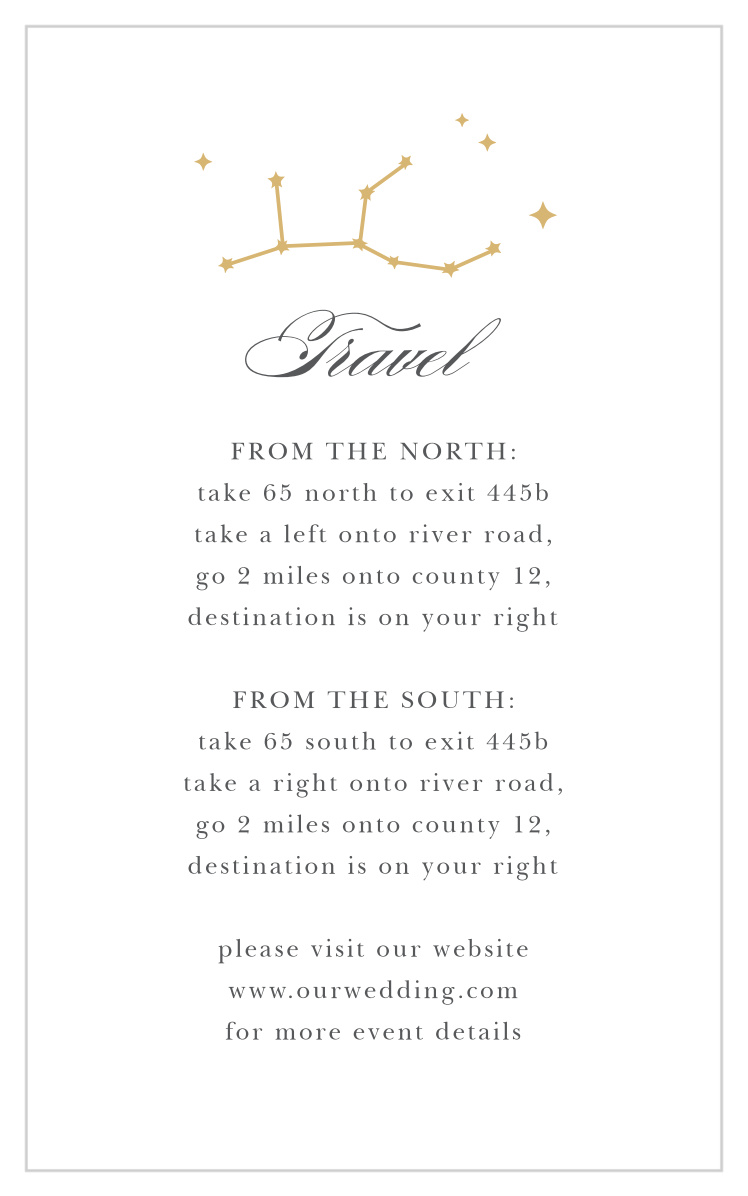 Travel

FROM THE NORTH:
take 65 north to exit 445b
take a left onto river road,
go 2 miles onto county 12,
destination is on your right

FROM THE SOUTH:
take 65 south to exit 445b
take a right onto river road,
go 2 miles onto county 12,
destination is on your right

please visit our website
www.ourwedding.com
for more event details